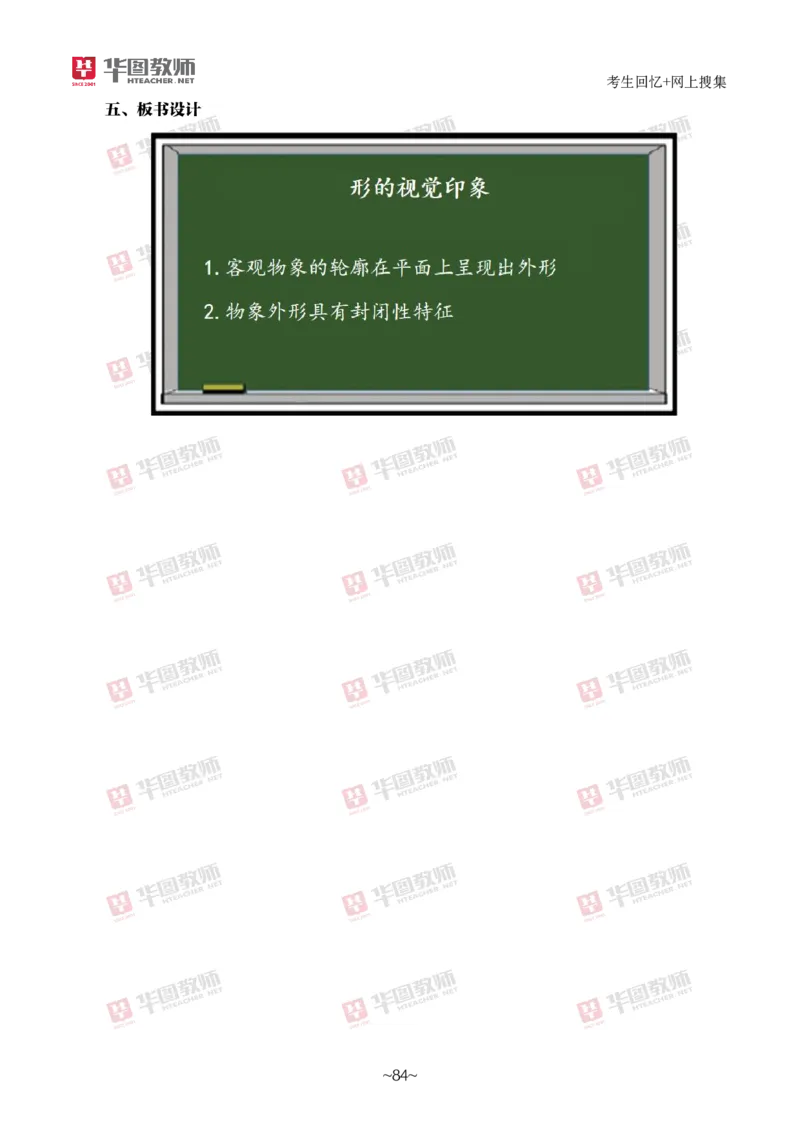 华图教师
HTEACHER.NET
SINCE 2001

考生回忆+网上搜集

五、板书设计

形的视觉印象

1. 客观物象的轮廓在平面上呈现出外形

2. 物象外形具有封闭性特征

~84~